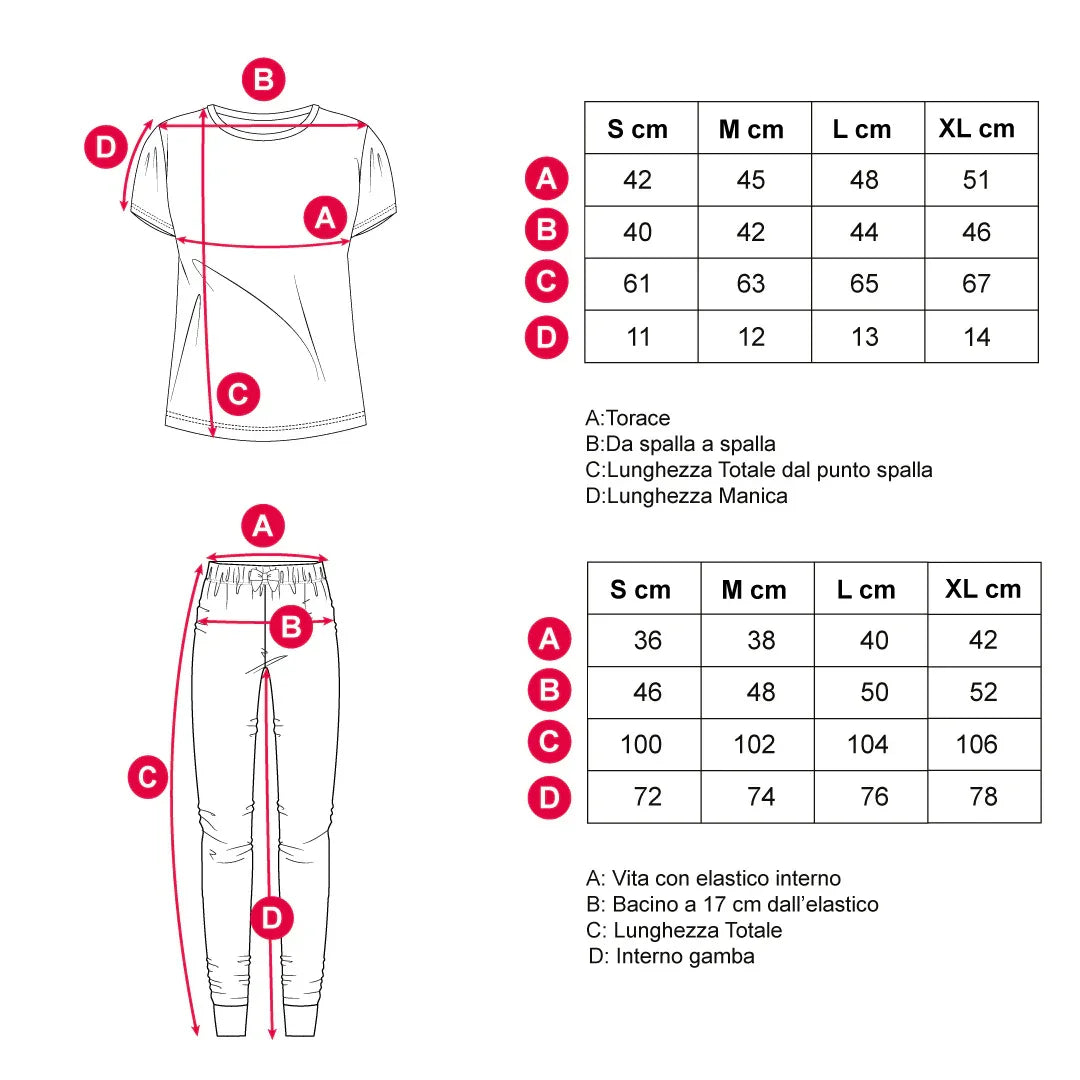 B
D
A
C

| | S cm | M cm | L cm | XL cm |
|---|---|---|---|---|
| A | 42 | 45 | 48 | 51 |
| B | 40 | 42 | 44 | 46 |
| C | 61 | 63 | 65 | 67 |
| D | 11 | 12 | 13 | 14 |

A:Torace
B:Da spalla a spalla
C:Lunghezza Totale dal punto spalla
D:Lunghezza Manica

A
B
C
D

| | S cm | M cm | L cm | XL cm |
|---|---|---|---|---|
| A | 36 | 38 | 40 | 42 |
| B | 46 | 48 | 50 | 52 |
| C | 100 | 102 | 104 | 106 |
| D | 72 | 74 | 76 | 78 |

A: Vita con elastico interno
B: Bacino a 17 cm dall'elastico
C: Lunghezza Totale
D: Interno gamba